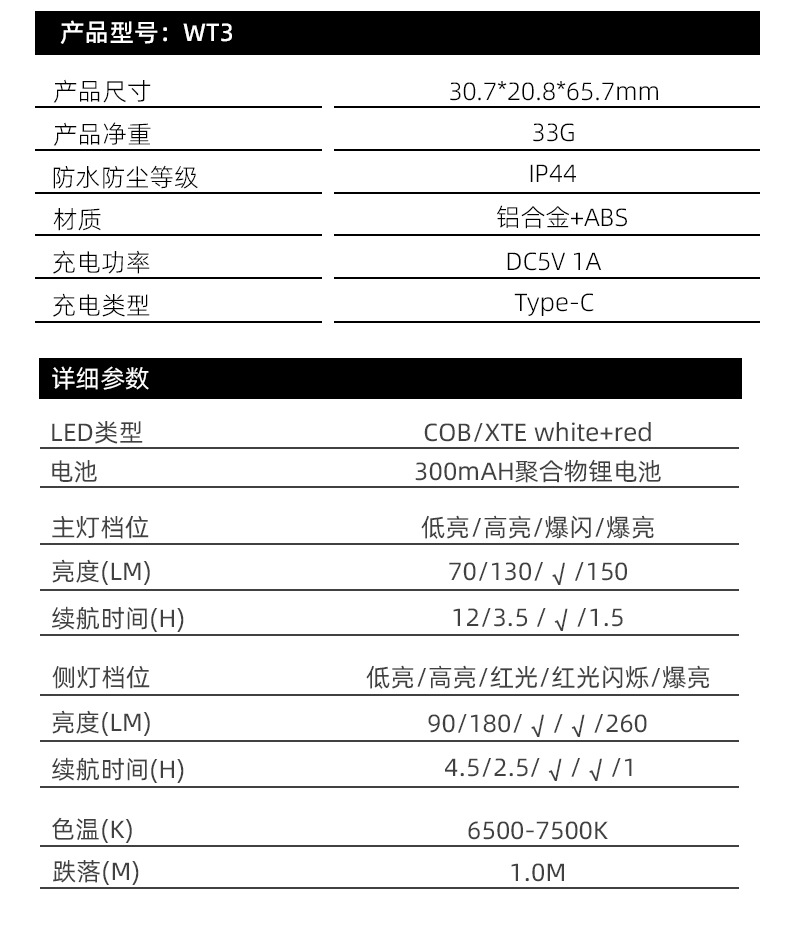 产品型号：WT3

| 产品尺寸 | 30.7*20.8*65.7mm |
|---|---|
| 产品净重 | 33G |
| 防水防尘等级 | IP44 |
| 材质 | 铝合金+ABS |
| 充电功率 | DC5V 1A |
| 充电类型 | Type-C |

详细参数

| LED类型 | COB/XTE white+red |
|---|---|
| 电池 | 300mAH聚合物锂电池 |
| 主灯档位 | 低亮/高亮/爆闪/爆亮 |
| 亮度(LM) | 70/130/ √ /150 |
| 续航时间(H) | 12/3.5 / √ /1.5 |
| 侧灯档位 | 低亮/高亮/红光/红光闪烁/爆亮 |
| 亮度(LM) | 90/180/ √ / √ /260 |
| 续航时间(H) | 4.5/2.5/ √ / √ /1 |
| 色温(K) | 6500-7500K |
| 跌落(M) | 1.0M |